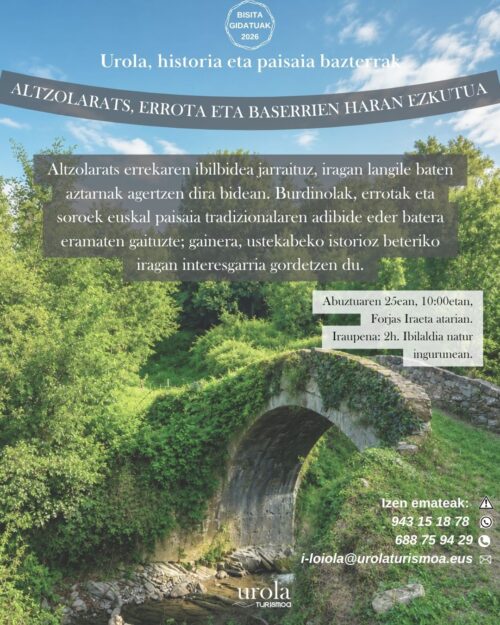 BISITA
GIDATUAK
2026

Urola, historia eta paisaia bazterrak

ALTZOLARATS, ERROTA ETA BASERRIEN HARAN EZKUTUA

Altzolarats errekaren ibilbidea jarraituz, iragan langile baten aztarnak agertzen dira bidean. Burdinolak, errotak eta soroek euskal paisaia tradizionalaren adibide eder batera eramaten gaituzte; gainera, ustekabeko istorioz beteriko iragan interesgarria gordetzen du.

Abuztuaren 25ean, 10:00etan, Forjas Iraeta atarian.
Iraupena: 2h. Ibilaldia natur ingurunean.

Izen emateak:
943 15 18 78
688 75 94 29
i-loiola@urolaturismoa.eus

urola
TURISMOA